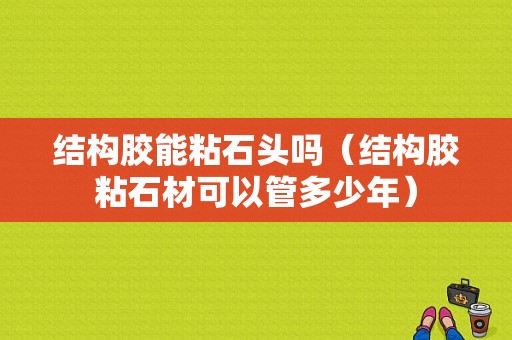 结构胶能粘石头吗（结构胶粘石材可以管多少年）